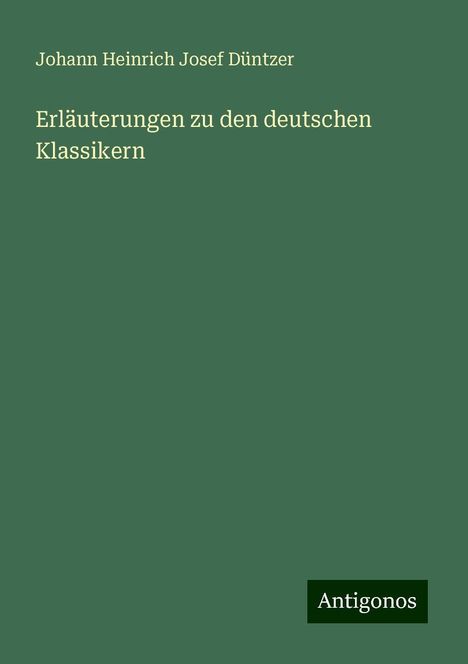 Johann Heinrich Josef Düntzer

Erläuterungen zu den deutschen Klassikern

Antigonos